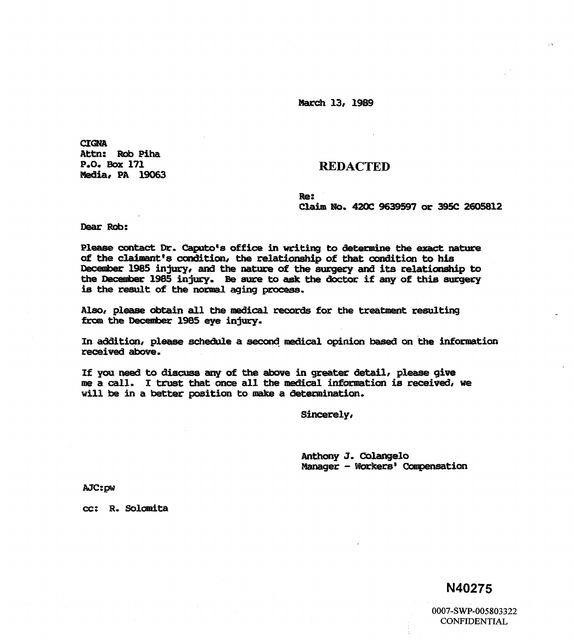 March 13, 1989

CIGNA
Attn: Rob Piha
P.O. Box 171
Media, PA 19063

REDACTED

Re:
Claim No. 420C 9639597 or 395C 2605812

Dear Rob:

Please contact Dr. Caputo's office in writing to determine the exact nature of the claimant's condition, the relationship of that condition to his December 1985 injury, and the nature of the surgery and its relationship to the December 1985 injury. Be sure to ask the doctor if any of this surgery is the result of the normal aging process.

Also, please obtain all the medical records for the treatment resulting from the December 1985 eye injury.

In addition, please schedule a second medical opinion based on the information received above.

If you need to discuss any of the above in greater detail, please give me a call. I trust that once all the medical information is received, we will be in a better position to make a determination.

Sincerely,

Anthony J. Colangelo
Manager - Workers' Compensation

AJC:pw

cc: R. Solomita

N40275

0007-SWP-005803322
CONFIDENTIAL